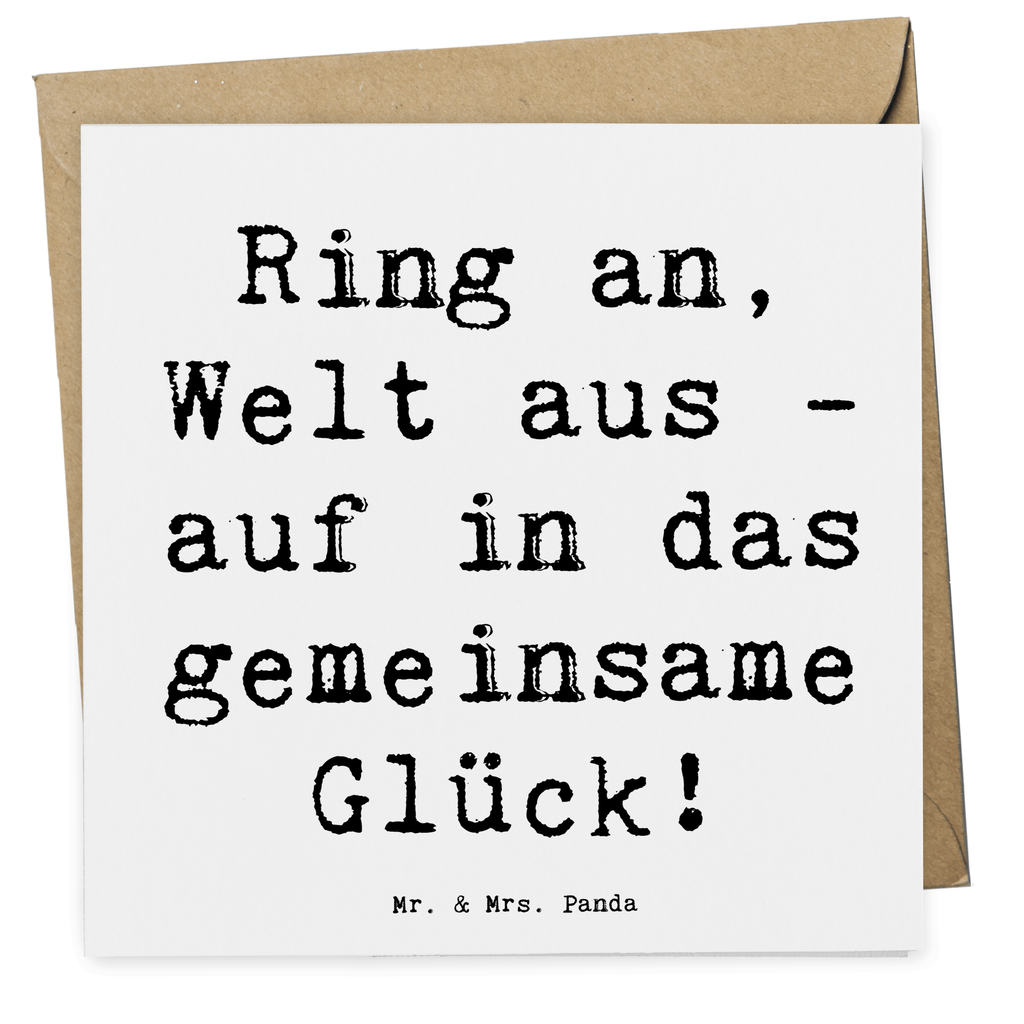 Ring an, Welt aus - auf in das gemeinsame Glück!

Mr. & Mrs. Panda